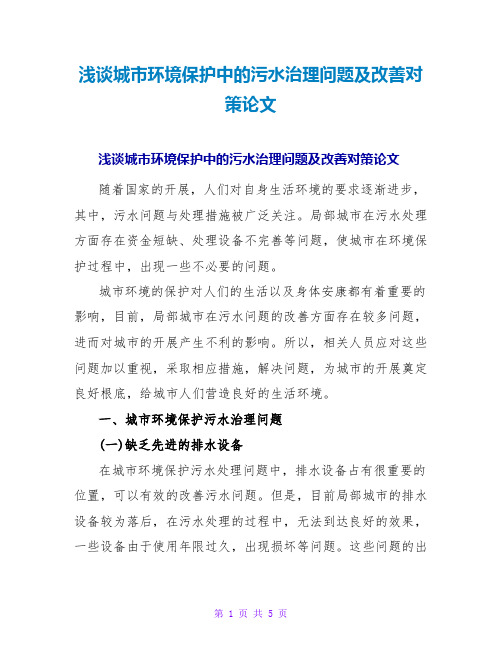 浅谈城市环境保护中的污水治理问题及改善对策论文

浅谈城市环境保护中的污水治理问题及改善对策论文

随着国家的开展，人们对自身生活环境的要求逐渐进步，其中，污水问题与处理措施被广泛关注。局部城市在污水处理方面存在资金短缺、处理设备不完善等问题，使城市在环境保护过程中，出现一些不必要的问题。

城市环境的保护对人们的生活以及身体安康都有着重要的影响，目前，局部城市在污水问题的改善方面存在较多问题，进而对城市的开展产生不利的影响。所以，相关人员应对这些问题加以重视，采取相应措施，解决问题，为城市的开展奠定良好根底，给城市人们营造良好的生活环境。

一、城市环境保护污水治理问题

(一)缺乏先进的排水设备

在城市环境保护污水处理问题中，排水设备占有很重要的位置，可以有效的改善污水问题。但是，目前局部城市的排水设备较为落后，在污水处理的过程中，无法到达良好的效果，一些设备由于使用年限过久，出现损坏等问题。这些问题的出

第 1 页 共 5 页